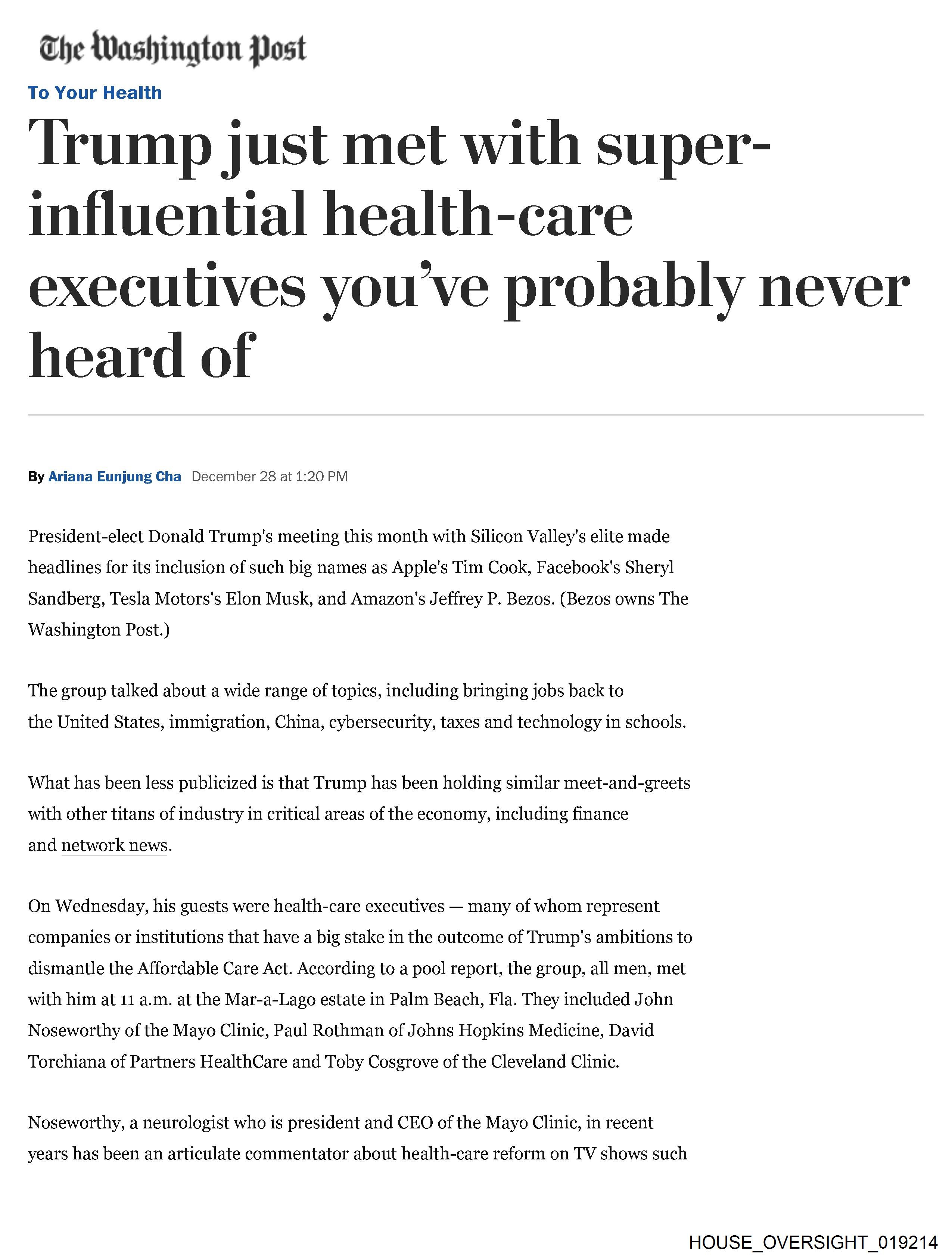 The Washington Post

To Your Health

Trump just met with super-influential health-care executives you've probably never heard of

By Ariana Eunjung Cha December 28 at 1:20 PM

President-elect Donald Trump's meeting this month with Silicon Valley's elite made headlines for its inclusion of such big names as Apple's Tim Cook, Facebook's Sheryl Sandberg, Tesla Motors's Elon Musk, and Amazon's Jeffrey P. Bezos. (Bezos owns The Washington Post.)

The group talked about a wide range of topics, including bringing jobs back to the United States, immigration, China, cybersecurity, taxes and technology in schools.

What has been less publicized is that Trump has been holding similar meet-and-greets with other titans of industry in critical areas of the economy, including finance and network news.

On Wednesday, his guests were health-care executives — many of whom represent companies or institutions that have a big stake in the outcome of Trump's ambitions to dismantle the Affordable Care Act. According to a pool report, the group, all men, met with him at 11 a.m. at the Mar-a-Lago estate in Palm Beach, Fla. They included John Noseworthy of the Mayo Clinic, Paul Rothman of Johns Hopkins Medicine, David Torchiana of Partners HealthCare and Toby Cosgrove of the Cleveland Clinic.

Noseworthy, a neurologist who is president and CEO of the Mayo Clinic, in recent years has been an articulate commentator about health-care reform on TV shows such

HOUSE_OVERSIGHT_019214